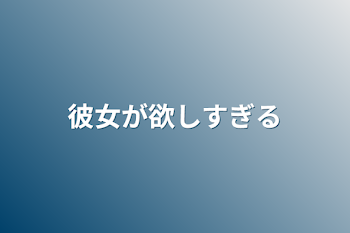 彼女が欲しすぎる